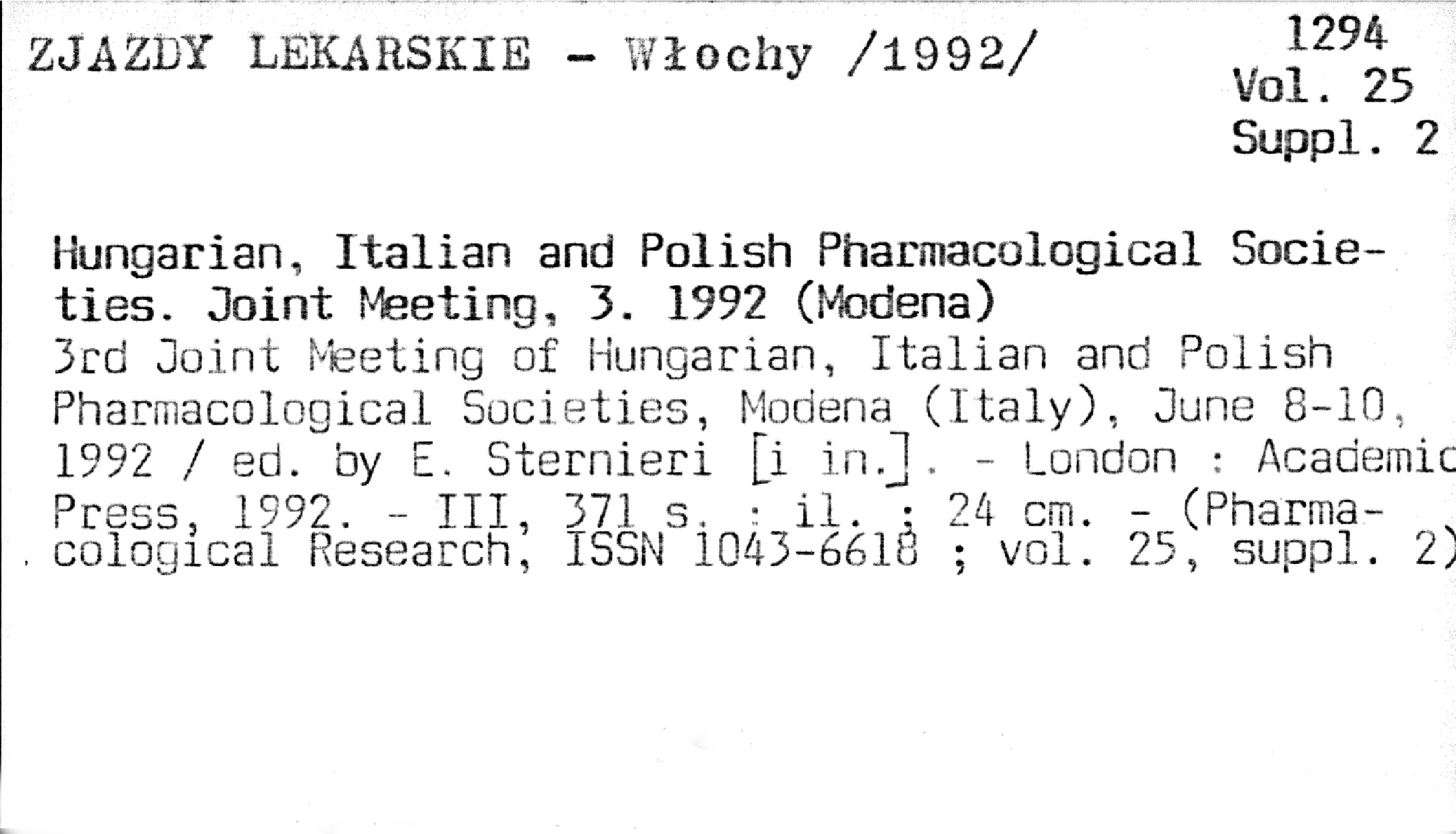 ZJAZDY LEKARSKIE - Włochy /1992/

1294
Vol. 25
Suppl. 2

Hungarian, Italian and Polish Pharmacological Societies. Joint Meeting, 3. 1992 (Modena)
3rd Joint Meeting of Hungarian, Italian and Polish Pharmacological Societies, Modena (Italy), June 8-10, 1992 / ed. by E. Sternieri [i in.]. - London : Academic Press, 1992. - III, 371 s. : il. ; 24 cm. - (Pharmacological Research, ISSN 1043-6618 ; vol. 25, suppl. 2)